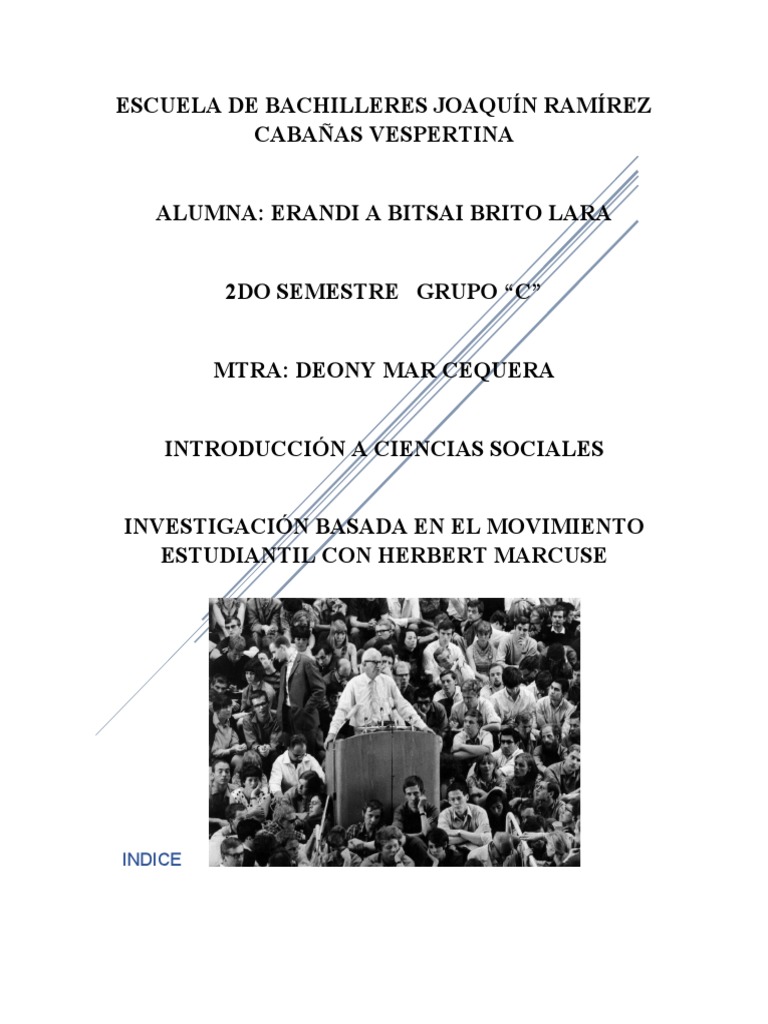 ESCUELA DE BACHILLERES JOAQUÍN RAMÍREZ CABAÑAS VESPERTINA

ALUMNA: ERANDI A BITSAI BRITO LARA

2DO SEMESTRE GRUPO “C”

MTRA: DEONY MAR CEQUERA

INTRODUCCIÓN A CIENCIAS SOCIALES

INVESTIGACIÓN BASADA EN EL MOVIMIENTO ESTUDIANTIL CON HERBERT MARCUSE

INDICE